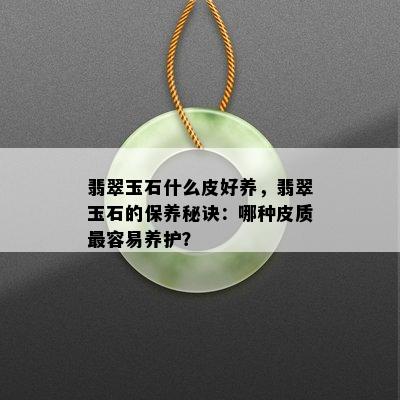 翡翠玉石什么皮好养，翡翠玉石的保养秘诀：哪种皮质最容易养护?